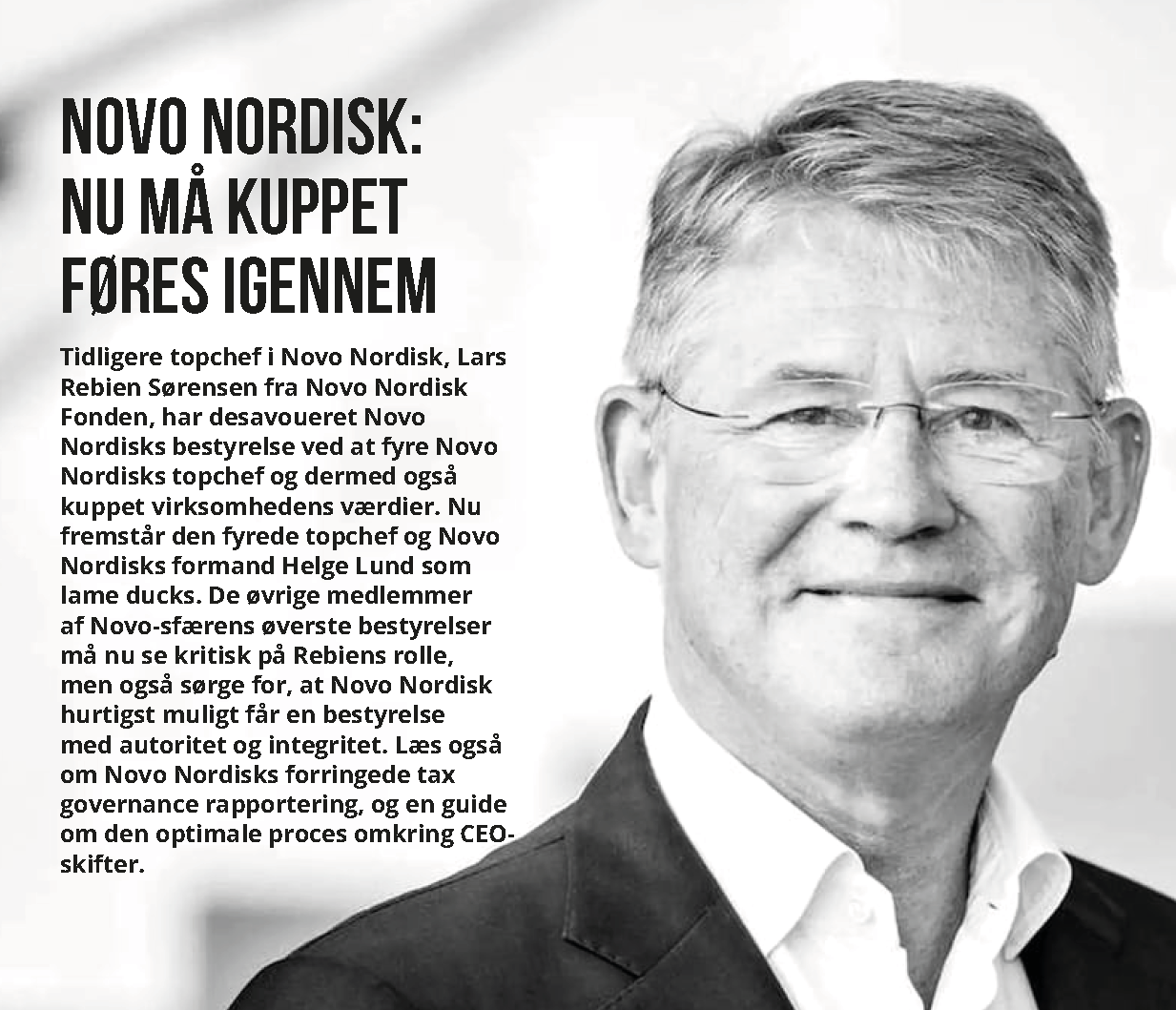 NOVO NORDISK: NU MÅ KUPPET FØRES IGENNEM

Tidligere topchef i Novo Nordisk, Lars Rebien Sørensen fra Novo Nordisk Fonden, har desavoueret Novo Nordisks bestyrelse ved at fyre Novo Nordisks topchef og dermed også kuppet virksomhedens værdier. Nu fremstår den fyrede topchef og Novo Nordisks formand Helge Lund som lame ducks. De øvrige medlemmer af Novo-sfærens øverste bestyrelser må nu se kritisk på Rebiens rolle, men også sørge for, at Novo Nordisk hurtigst muligt får en bestyrelse med autoritet og integritet. Læs også om Novo Nordisks forringede tax governance rapportering, og en guide om den optimale proces omkring CEO-skifter.